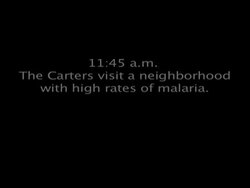 11:45 a.m.
The Carters visit a neighborhood with high rates of malaria.